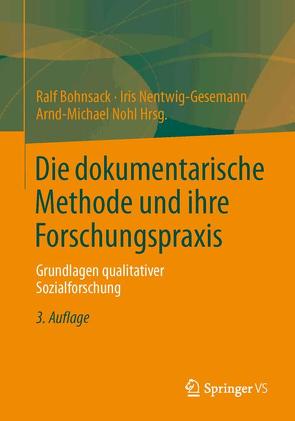 Ralf Bohnsack · Iris Nentwig-Gesemann
Arnd-Michael Nohl Hrsg.

Die dokumentarische Methode und ihre Forschungspraxis

Grundlagen qualitativer Sozialforschung

3. Auflage

Springer VS